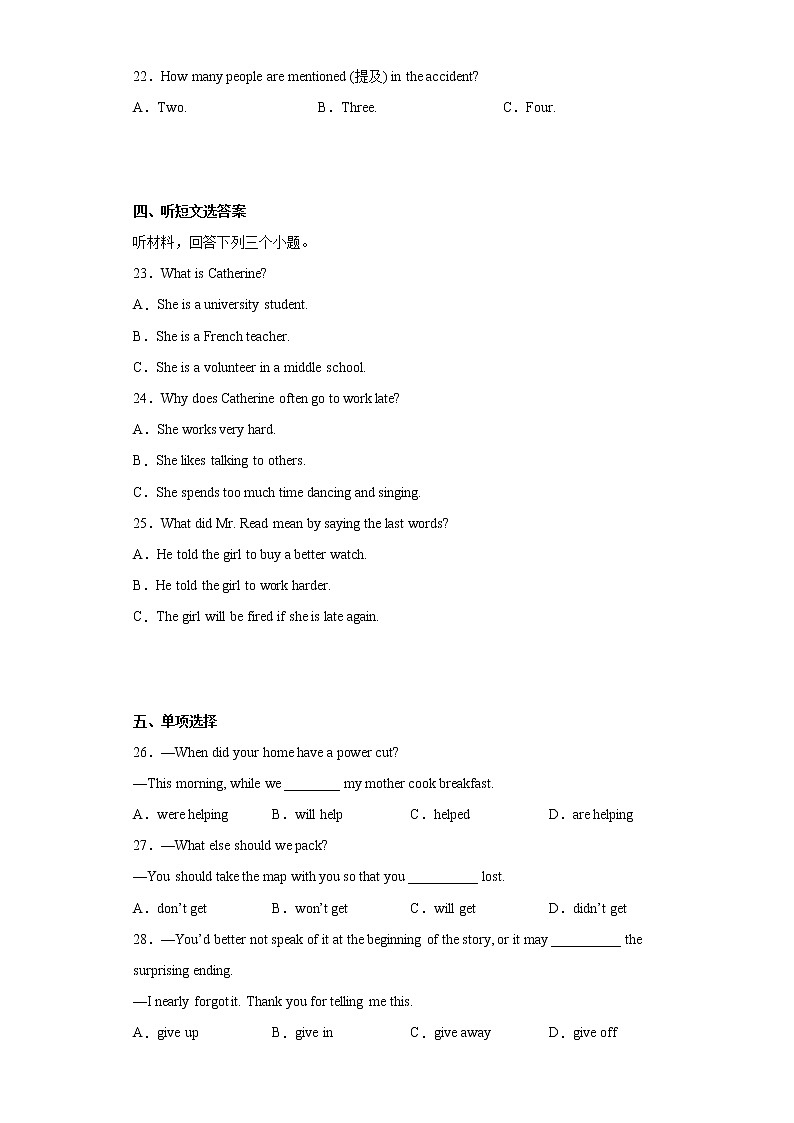 22．How many people are mentioned (提及) in the accident?

A．Two.　　B．Three.　　C．Four.

四、听短文选答案

听材料，回答下列三个小题。

23．What is Catherine?

A．She is a university student.

B．She is a French teacher.

C．She is a volunteer in a middle school.

24．Why does Catherine often go to work late?

A．She works very hard.

B．She likes talking to others.

C．She spends too much time dancing and singing.

25．What did Mr. Read mean by saying the last words?

A．He told the girl to buy a better watch.

B．He told the girl to work harder.

C．The girl will be fired if she is late again.

五、单项选择

26．—When did your home have a power cut?

—This morning, while we ________ my mother cook breakfast.

A．were helping　　B．will help　　C．helped　　D．are helping

27．—What else should we pack?

—You should take the map with you so that you __________ lost.

A．don't get　　B．won't get　　C．will get　　D．didn't get

28．—You'd better not speak of it at the beginning of the story, or it may __________ the surprising ending.

—I nearly forgot it. Thank you for telling me this.

A．give up　　B．give in　　C．give away　　D．give off